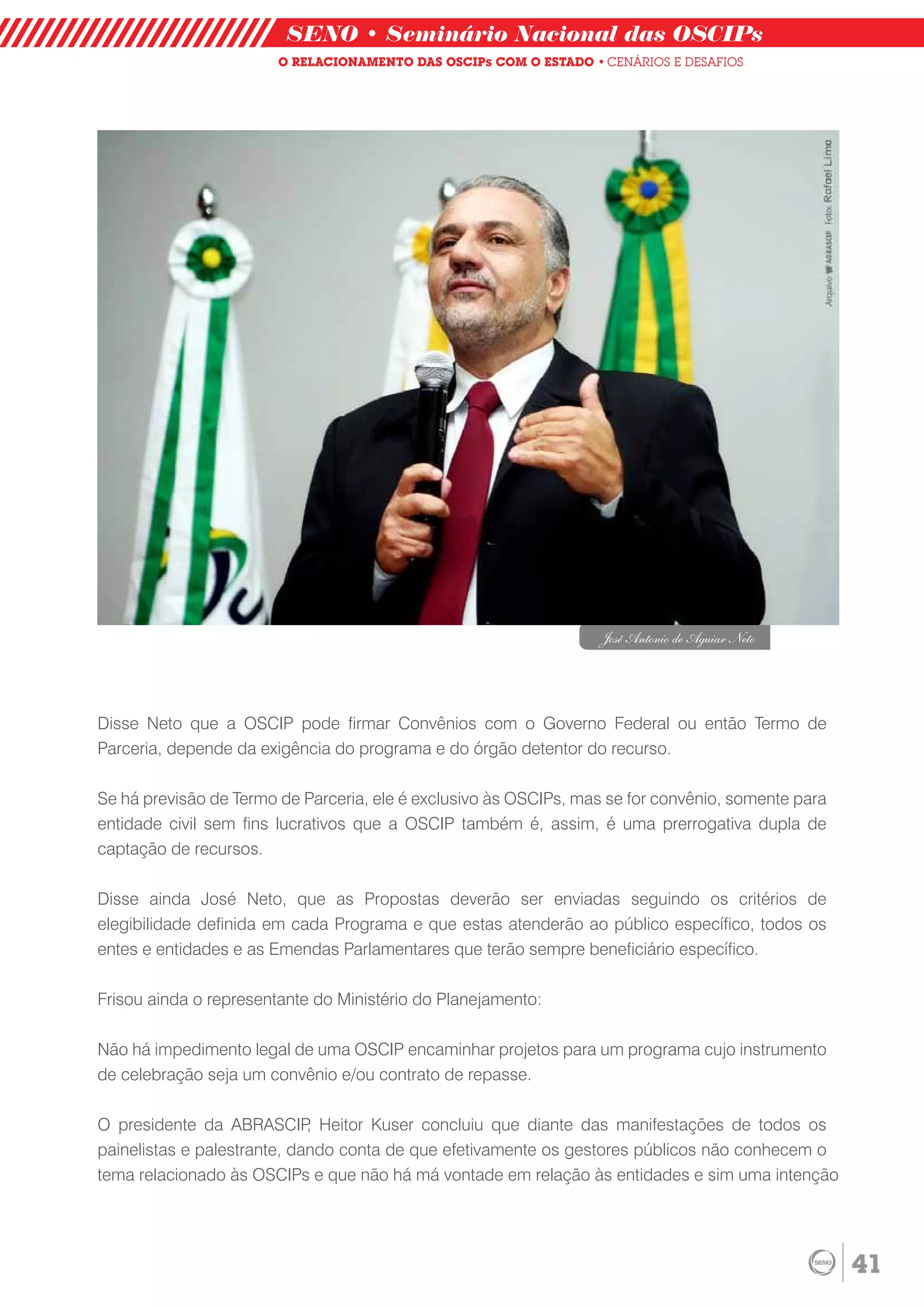 SENO • Seminário Nacional das OSCIPs

O RELACIONAMENTO DAS OSCIPs COM O ESTADO • CENÁRIOS E DESAFIOS

Arquivo ABRASCIP Foto: Rafael Lima

José Antonio de Aguiar Neto

Disse Neto que a OSCIP pode firmar Convênios com o Governo Federal ou então Termo de Parceria, depende da exigência do programa e do órgão detentor do recurso.

Se há previsão de Termo de Parceria, ele é exclusivo às OSCIPs, mas se for convênio, somente para entidade civil sem fins lucrativos que a OSCIP também é, assim, é uma prerrogativa dupla de captação de recursos.

Disse ainda José Neto, que as Propostas deverão ser enviadas seguindo os critérios de elegibilidade definida em cada Programa e que estas atenderão ao público específico, todos os entes e entidades e as Emendas Parlamentares que terão sempre beneficiário específico.

Frisou ainda o representante do Ministério do Planejamento:

Não há impedimento legal de uma OSCIP encaminhar projetos para um programa cujo instrumento de celebração seja um convênio e/ou contrato de repasse.

O presidente da ABRASCIP, Heitor Kuser concluiu que diante das manifestações de todos os painelistas e palestrante, dando conta de que efetivamente os gestores públicos não conhecem o tema relacionado às OSCIPs e que não há má vontade em relação às entidades e sim uma intenção

SENO 41